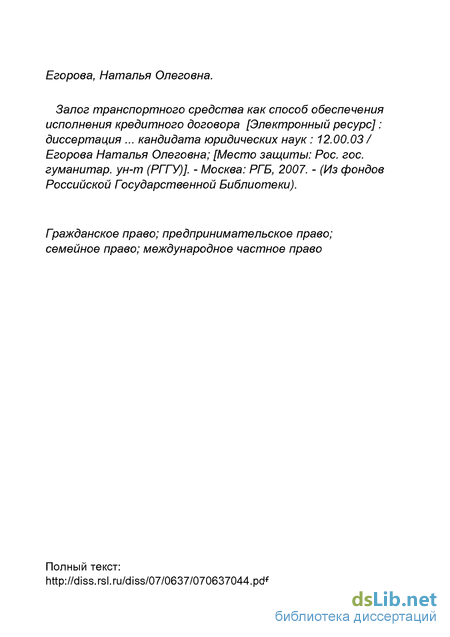 Егорова, Наталья Олеговна.

Залог транспортного средства как способ обеспечения исполнения кредитного договора [Электронный ресурс] : диссертация ... кандидата юридических наук : 12.00.03 / Егорова Наталья Олеговна; [Место защиты: Рос. гос. гуманитар. ун-т (РГГУ)]. - Москва: РГБ, 2007. - (Из фондов Российской Государственной Библиотеки).

Гражданское право; предпринимательское право; семейное право; международное частное право

Полный текст:
http://diss.rsl.ru/diss/07/0637/070637044.pdf

dsLib.net
библиотека диссертаций